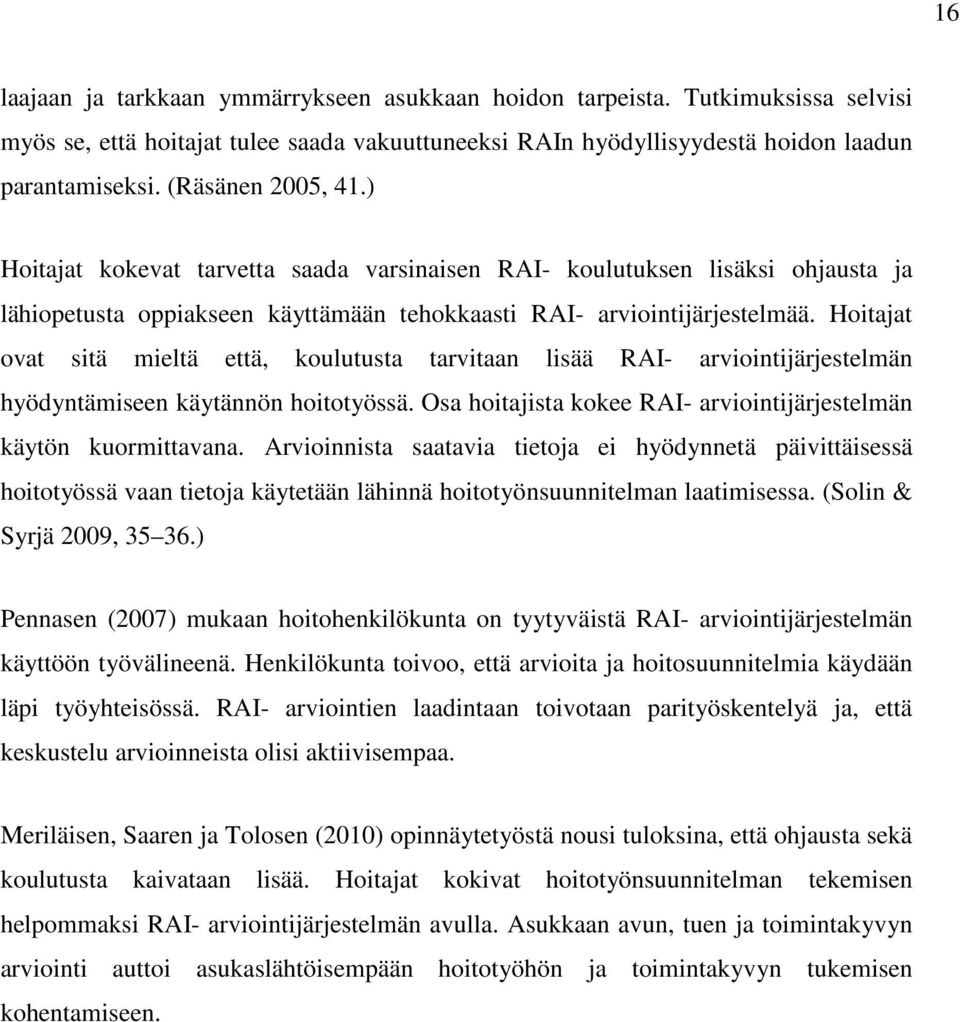 16

laajaan ja tarkkaan ymmärrykseen asukkaan hoidon tarpeista. Tutkimuksissa selvisi myös se, että hoitajat tulee saada vakuuttuneeksi RAIn hyödyllisyydestä hoidon laadun parantamiseksi. (Räsänen 2005, 41.)

Hoitajat kokevat tarvetta saada varsinaisen RAI- koulutuksen lisäksi ohjausta ja lähiopetusta oppiakseen käyttämään tehokkaasti RAI- arviointijärjestelmää. Hoitajat ovat sitä mieltä että, koulutusta tarvitaan lisää RAI- arviointijärjestelmän hyödyntämiseen käytännön hoitotyössä. Osa hoitajista kokee RAI- arviointijärjestelmän käytön kuormittavana. Arvioinnista saatavia tietoja ei hyödynnetä päivittäisessä hoitotyössä vaan tietoja käytetään lähinnä hoitotyönsuunnitelman laatimisessa. (Solin & Syrjä 2009, 35 36.)

Pennasen (2007) mukaan hoitohenkilökunta on tyytyväistä RAI- arviointijärjestelmän käyttöön työvälineenä. Henkilökunta toivoo, että arvioita ja hoitosuunnitelmia käydään läpi työyhteisössä. RAI- arviointien laadintaan toivotaan parityöskentelyä ja, että keskustelu arvioinneista olisi aktiivisempaa.

Meriläisen, Saaren ja Tolosen (2010) opinnäytetyöstä nousi tuloksina, että ohjausta sekä koulutusta kaivataan lisää. Hoitajat kokivat hoitotyönsuunnitelman tekemisen helpommaksi RAI- arviointijärjestelmän avulla. Asukkaan avun, tuen ja toimintakyvyn arviointi auttoi asukaslähtöisempään hoitotyöhön ja toimintakyvyn tukemisen kohentamiseen.